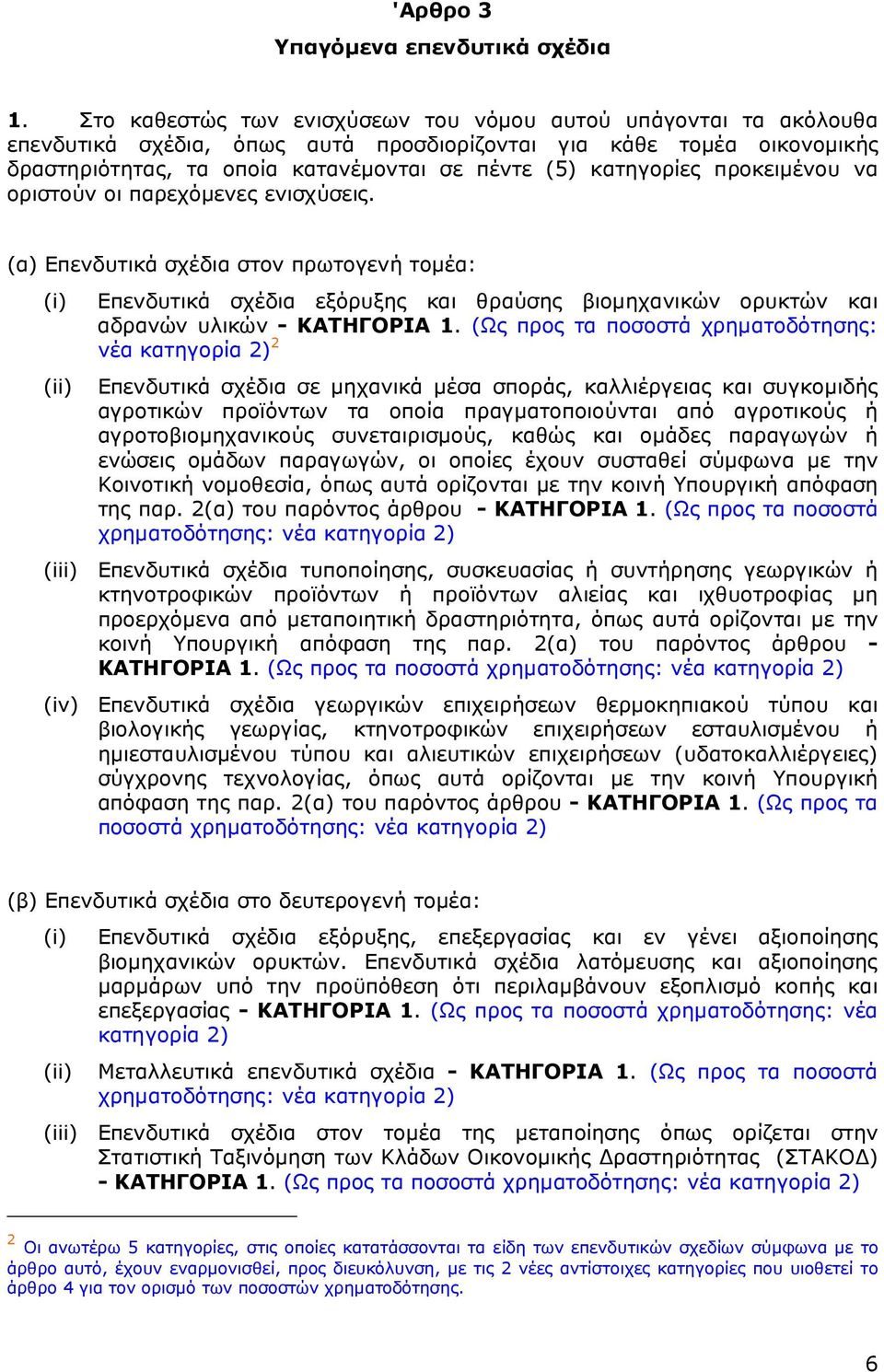 'Αρθρο 3
Υπαγόμενα επενδυτικά σχέδια

1. Στο καθεστώς των ενισχύσεων του νόμου αυτού υπάγονται τα ακόλουθα επενδυτικά σχέδια, όπως αυτά προσδιορίζονται για κάθε τομέα οικονομικής δραστηριότητας, τα οποία κατανέμονται σε πέντε (5) κατηγορίες προκειμένου να οριστούν οι παρεχόμενες ενισχύσεις.

(α) Επενδυτικά σχέδια στον πρωτογενή τομέα:

(i) Επενδυτικά σχέδια εξόρυξης και θραύσης βιομηχανικών ορυκτών και αδρανών υλικών - ΚΑΤΗΓΟΡΙΑ 1. (Ως προς τα ποσοστά χρηματοδότησης: νέα κατηγορία 2)$^2$

(ii) Επενδυτικά σχέδια σε μηχανικά μέσα σποράς, καλλιέργειας και συγκομιδής αγροτικών προϊόντων τα οποία πραγματοποιούνται από αγροτικούς ή αγροτοβιομηχανικούς συνεταιρισμούς, καθώς και ομάδες παραγωγών ή ενώσεις ομάδων παραγωγών, οι οποίες έχουν συσταθεί σύμφωνα με την Κοινοτική νομοθεσία, όπως αυτά ορίζονται με την κοινή Υπουργική απόφαση της παρ. 2(α) του παρόντος άρθρου - ΚΑΤΗΓΟΡΙΑ 1. (Ως προς τα ποσοστά χρηματοδότησης: νέα κατηγορία 2)

(iii) Επενδυτικά σχέδια τυποποίησης, συσκευασίας ή συντήρησης γεωργικών ή κτηνοτροφικών προϊόντων ή προϊόντων αλιείας και ιχθυοτροφίας μη προερχόμενα από μεταποιητική δραστηριότητα, όπως αυτά ορίζονται με την κοινή Υπουργική απόφαση της παρ. 2(α) του παρόντος άρθρου - ΚΑΤΗΓΟΡΙΑ 1. (Ως προς τα ποσοστά χρηματοδότησης: νέα κατηγορία 2)

(iv) Επενδυτικά σχέδια γεωργικών επιχειρήσεων θερμοκηπιακού τύπου και βιολογικής γεωργίας, κτηνοτροφικών επιχειρήσεων εσταυλισμένου ή ημιεσταυλισμένου τύπου και αλιευτικών επιχειρήσεων (υδατοκαλλιέργειες) σύγχρονης τεχνολογίας, όπως αυτά ορίζονται με την κοινή Υπουργική απόφαση της παρ. 2(α) του παρόντος άρθρου - ΚΑΤΗΓΟΡΙΑ 1. (Ως προς τα ποσοστά χρηματοδότησης: νέα κατηγορία 2)

(β) Επενδυτικά σχέδια στο δευτερογενή τομέα:

(i) Επενδυτικά σχέδια εξόρυξης, επεξεργασίας και εν γένει αξιοποίησης βιομηχανικών ορυκτών. Επενδυτικά σχέδια λατόμευσης και αξιοποίησης μαρμάρων υπό την προϋπόθεση ότι περιλαμβάνουν εξοπλισμό κοπής και επεξεργασίας - ΚΑΤΗΓΟΡΙΑ 1. (Ως προς τα ποσοστά χρηματοδότησης: νέα κατηγορία 2)

(ii) Μεταλλευτικά επενδυτικά σχέδια - ΚΑΤΗΓΟΡΙΑ 1. (Ως προς τα ποσοστά χρηματοδότησης: νέα κατηγορία 2)

(iii) Επενδυτικά σχέδια στον τομέα της μεταποίησης όπως ορίζεται στην Στατιστική Ταξινόμηση των Κλάδων Οικονομικής Δραστηριότητας (ΣΤΑΚΟΔ) - ΚΑΤΗΓΟΡΙΑ 1. (Ως προς τα ποσοστά χρηματοδότησης: νέα κατηγορία 2)

$^2$ Οι ανωτέρω 5 κατηγορίες, στις οποίες κατατάσσονται τα είδη των επενδυτικών σχεδίων σύμφωνα με το άρθρο αυτό, έχουν εναρμονισθεί, προς διευκόλυνση, με τις 2 νέες αντίστοιχες κατηγορίες που υιοθετεί το άρθρο 4 για τον ορισμό των ποσοστών χρηματοδότησης.

6